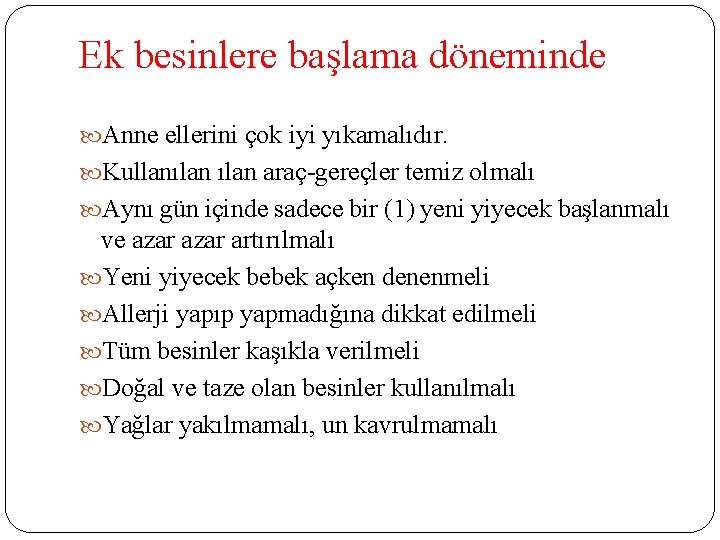 Ek besinlere başlama döneminde

Anne ellerini çok iyi yıkamalıdır.

Kullanılan ılan araç-gereçler temiz olmalı

Aynı gün içinde sadece bir (1) yeni yiyecek başlanmalı ve azar azar artırılmalı

Yeni yiyecek bebek açken denenmeli

Allerji yapıp yapmadığına dikkat edilmeli

Tüm besinler kaşıkla verilmeli

Doğal ve taze olan besinler kullanılmalı

Yağlar yakılmamalı, un kavrulmamalı